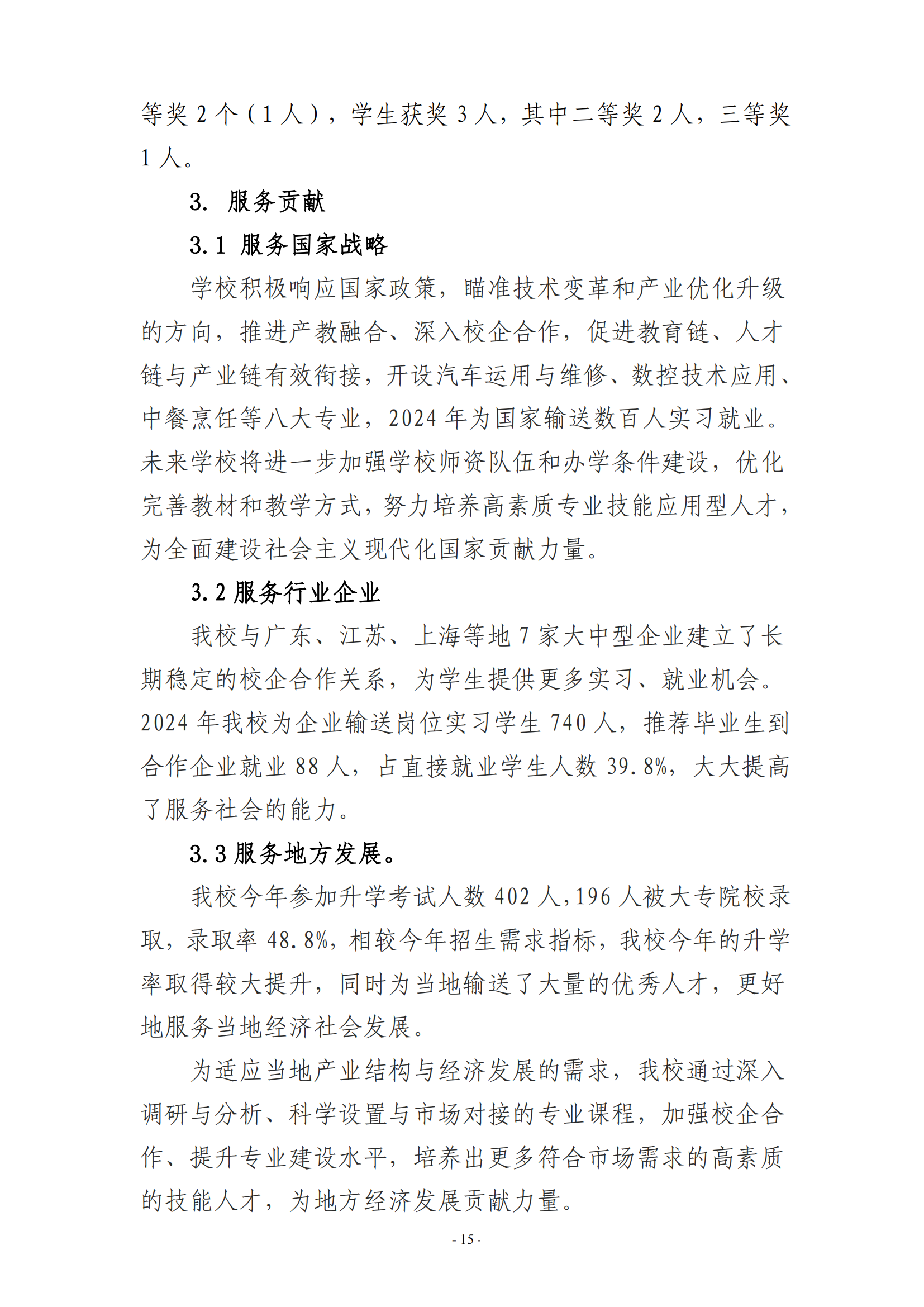 等奖 2 个（1 人），学生获奖 3 人，其中二等奖 2 人，三等奖 1 人。

3. 服务贡献

3.1 服务国家战略

学校积极响应国家政策，瞄准技术变革和产业优化升级的方向，推进产教融合、深入校企合作，促进教育链、人才链与产业链有效衔接，开设汽车运用与维修、数控技术应用、中餐烹饪等八大专业，2024 年为国家输送数百人实习就业。未来学校将进一步加强学校师资队伍和办学条件建设，优化完善教材和教学方式，努力培养高素质专业技能应用型人才，为全面建设社会主义现代化国家贡献力量。

3.2 服务行业企业

我校与广东、江苏、上海等地 7 家大中型企业建立了长期稳定的校企合作关系，为学生提供更多实习、就业机会。2024 年我校为企业输送岗位实习学生 740 人，推荐毕业生到合作企业就业 88 人，占直接就业学生人数 39.8%，大大提高了服务社会的能力。

3.3 服务地方发展。

我校今年参加升学考试人数 402 人，196 人被大专院校录取，录取率 48.8%，相较今年招生需求指标，我校今年的升学率取得较大提升，同时为当地输送了大量的优秀人才，更好地服务当地经济社会发展。

为适应当地产业结构与经济发展的需求，我校通过深入调研与分析、科学设置与市场对接的专业课程，加强校企合作、提升专业建设水平，培养出更多符合市场需求的高素质的技能人才，为地方经济发展贡献力量。

- 15 -